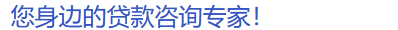 您身边的贷款咨询专家!